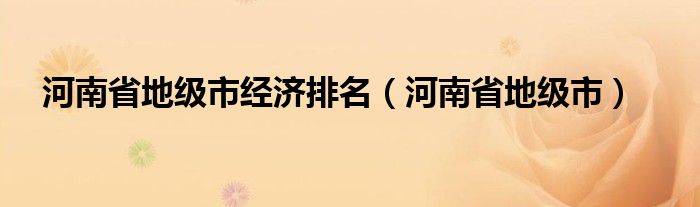 河南省地级市经济排名（河南省地级市）